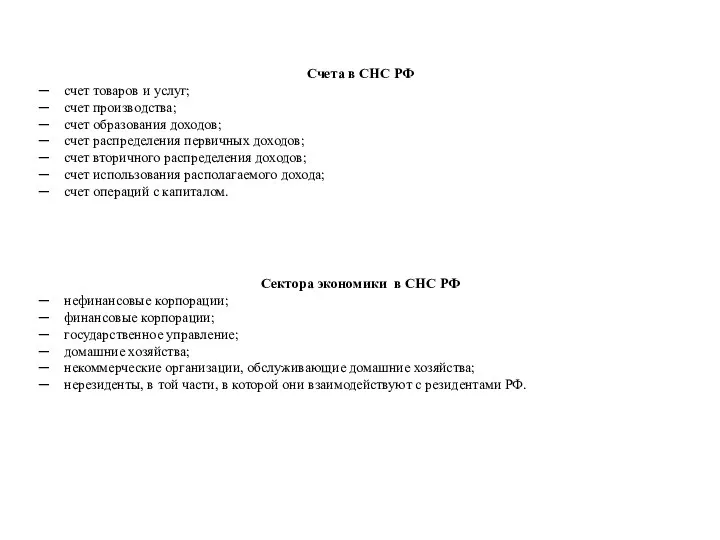 Счета в СНС РФ
– счет товаров и услуг;
– счет производства;
– счет образования доходов;
– счет распределения первичных доходов;
– счет вторичного распределения доходов;
– счет использования располагаемого дохода;
– счет операций с капиталом.

Сектора экономики в СНС РФ
– нефинансовые корпорации;
– финансовые корпорации;
– государственное управление;
– домашние хозяйства;
– некоммерческие организации, обслуживающие домашние хозяйства;
– нерезиденты, в той части, в которой они взаимодействуют с резидентами РФ.